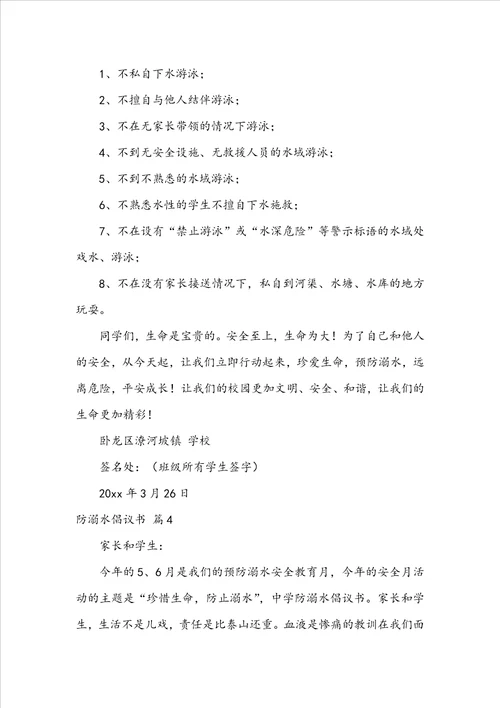 1、不私自下水游泳；

2、不擅自与他人结伴游泳；

3、不在无家长带领的情况下游泳；

4、不到无安全设施、无救援人员的水域游泳；

5、不到不熟悉的水域游泳；

6、不熟悉水性的学生不擅自下水施救；

7、不在设有“禁止游泳”或“水深危险”等警示标语的水域处戏水、游泳；

8、不在没有家长接送情况下，私自到河渠、水塘、水库的地方玩耍。

同学们，生命是宝贵的。安全至上，生命为大！为了自己和他人的安全，从今天起，让我们立即行动起来，珍爱生命，预防溺水，远离危险，平安成长！让我们的校园更加文明、安全、和谐，让我们的生命更加精彩！

卧龙区潦河坡镇 学校

签名处：（班级所有学生签字）

20xx 年 3 月 26 日

防溺水倡议书 篇 4

家长和学生：

今年的 5、6 月是我们的预防溺水安全教育月，今年的安全月活动的主题是“珍惜生命，防止溺水”，中学防溺水倡议书。家长和学生，生活不是儿戏，责任是比泰山还重。血液是惨痛的教训在我们面